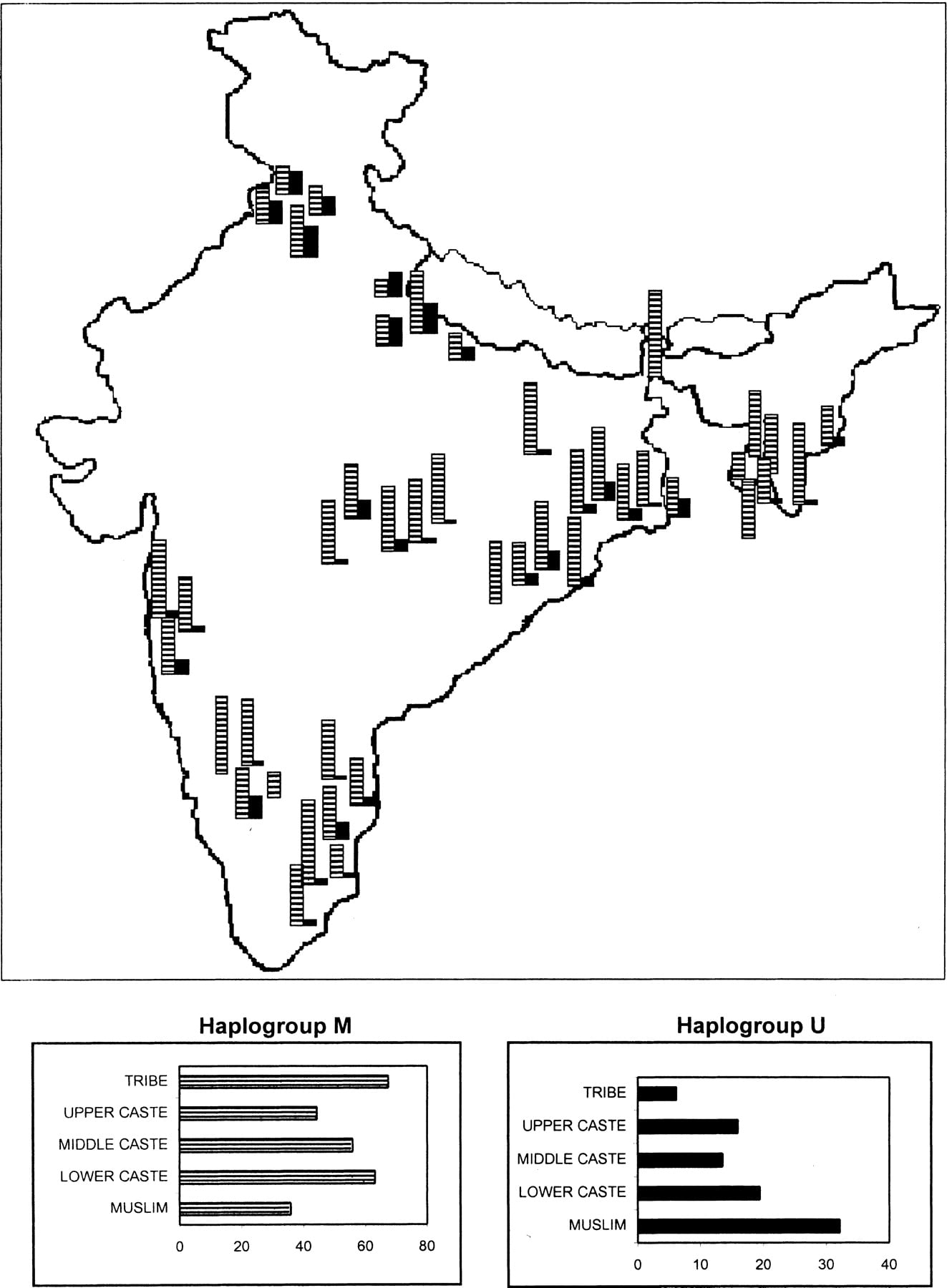 Haplogroup M

TRIBE
UPPER CASTE
MIDDLE CASTE
LOWER CASTE
MUSLIM

0 20 40 60 80

Haplogroup U

TRIBE
UPPER CASTE
MIDDLE CASTE
LOWER CASTE
MUSLIM

0 10 20 30 40